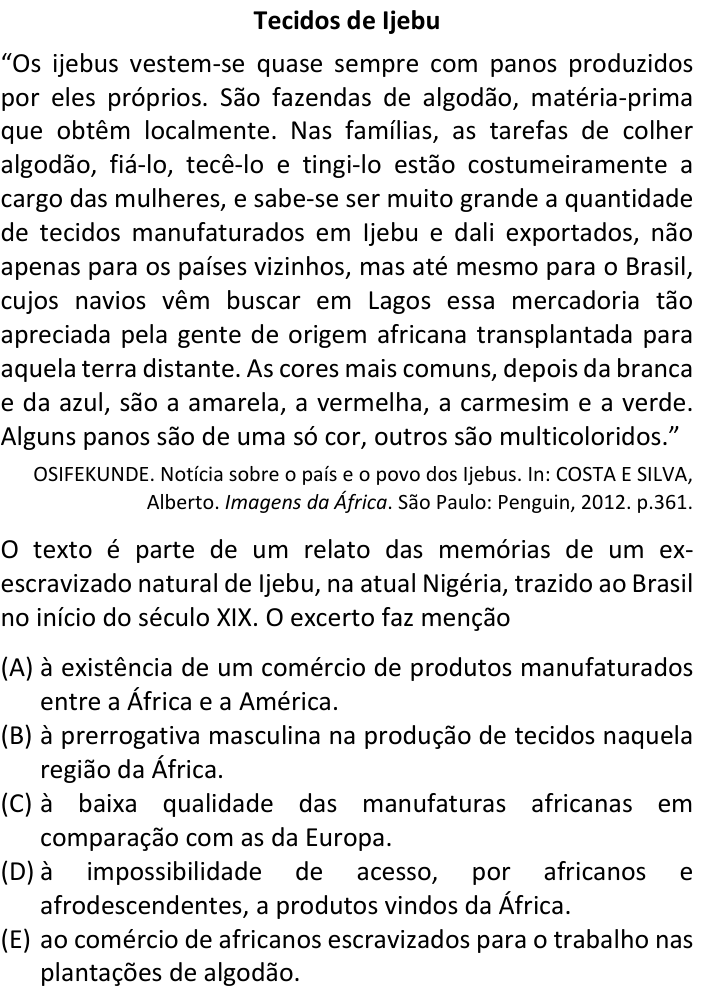 Tecidos de Ijebu

“Os ijebus vestem-se quase sempre com panos produzidos por eles próprios. São fazendas de algodão, matéria-prima que obtêm localmente. Nas famílias, as tarefas de colher algodão, fiá-lo, tecê-lo e tingi-lo estão costumeiramente a cargo das mulheres, e sabe-se ser muito grande a quantidade de tecidos manufaturados em Ijebu e dali exportados, não apenas para os países vizinhos, mas até mesmo para o Brasil, cujos navios vêm buscar em Lagos essa mercadoria tão apreciada pela gente de origem africana transplantada para aquela terra distante. As cores mais comuns, depois da branca e da azul, são a amarela, a vermelha, a carmesim e a verde. Alguns panos são de uma só cor, outros são multicoloridos.”

OSIFEKUNDE. Notícia sobre o país e o povo dos Ijebus. In: COSTA E SILVA, Alberto. Imagens da África. São Paulo: Penguin, 2012. p.361.

O texto é parte de um relato das memórias de um ex-escravizado natural de Ijebu, na atual Nigéria, trazido ao Brasil no início do século XIX. O excerto faz menção

(A) à existência de um comércio de produtos manufaturados entre a África e a América.
(B) à prerrogativa masculina na produção de tecidos naquela região da África.
(C) à baixa qualidade das manufaturas africanas em comparação com as da Europa.
(D) à impossibilidade de acesso, por africanos e afrodescendentes, a produtos vindos da África.
(E) ao comércio de africanos escravizados para o trabalho nas plantações de algodão.